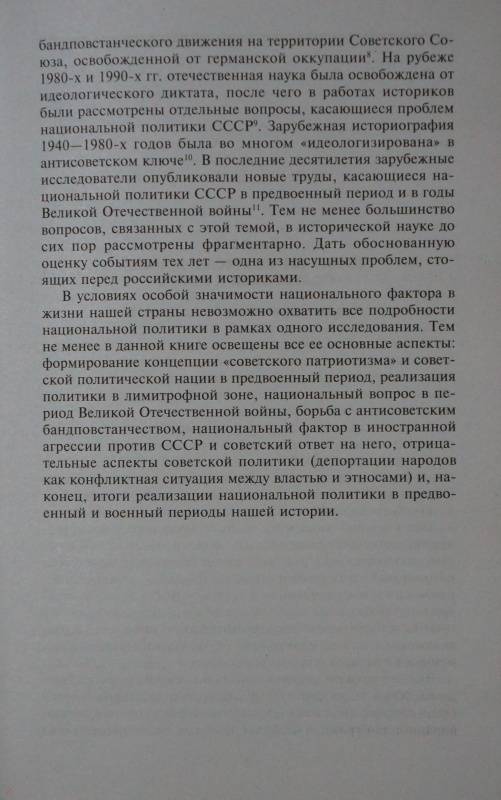 бандповстанческого движения на территории Советского Союза, освобожденной от германской оккупации$^{8}$. На рубеже 1980-х и 1990-х гг. отечественная наука была освобождена от идеологического диктата, после чего в работах историков были рассмотрены отдельные вопросы, касающиеся проблем национальной политики СССР$^{9}$. Зарубежная историография 1940—1980-х годов была во многом «идеологизирована» в антисоветском ключе$^{10}$. В последние десятилетия зарубежные исследователи опубликовали новые труды, касающиеся национальной политики СССР в предвоенный период и в годы Великой Отечественной войны$^{11}$. Тем не менее большинство вопросов, связанных с этой темой, в исторической науке до сих пор рассмотрены фрагментарно. Дать обоснованную оценку событиям тех лет — одна из насущных проблем, стоящих перед российскими историками.

В условиях особой значимости национального фактора в жизни нашей страны невозможно охватить все подробности национальной политики в рамках одного исследования. Тем не менее в данной книге освещены все ее основные аспекты: формирование концепции «советского патриотизма» и советской политической нации в предвоенный период, реализация политики в лимитрофной зоне, национальный вопрос в период Великой Отечественной войны, борьба с антисоветским бандповстанчеством, национальный фактор в иностранной агрессии против СССР и советский ответ на него, отрицательные аспекты советской политики (депортации народов как конфликтная ситуация между властью и этносами) и, наконец, итоги реализации национальной политики в предвоенный и военный периоды нашей истории.